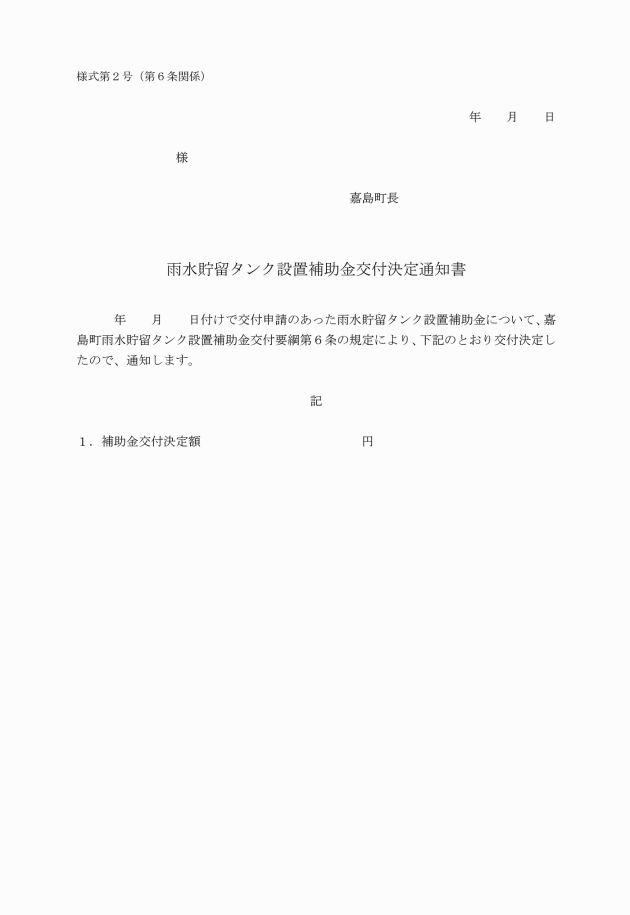 様式第２号（第６条関係）

年　　月　　日

様

嘉島町長

雨水貯留タンク設置補助金交付決定通知書

年　　月　　日付けで交付申請のあった雨水貯留タンク設置補助金について、嘉島町雨水貯留タンク設置補助金交付要綱第６条の規定により、下記のとおり交付決定したので、通知します。

記

１．補助金交付決定額　　　　　　　　　　円